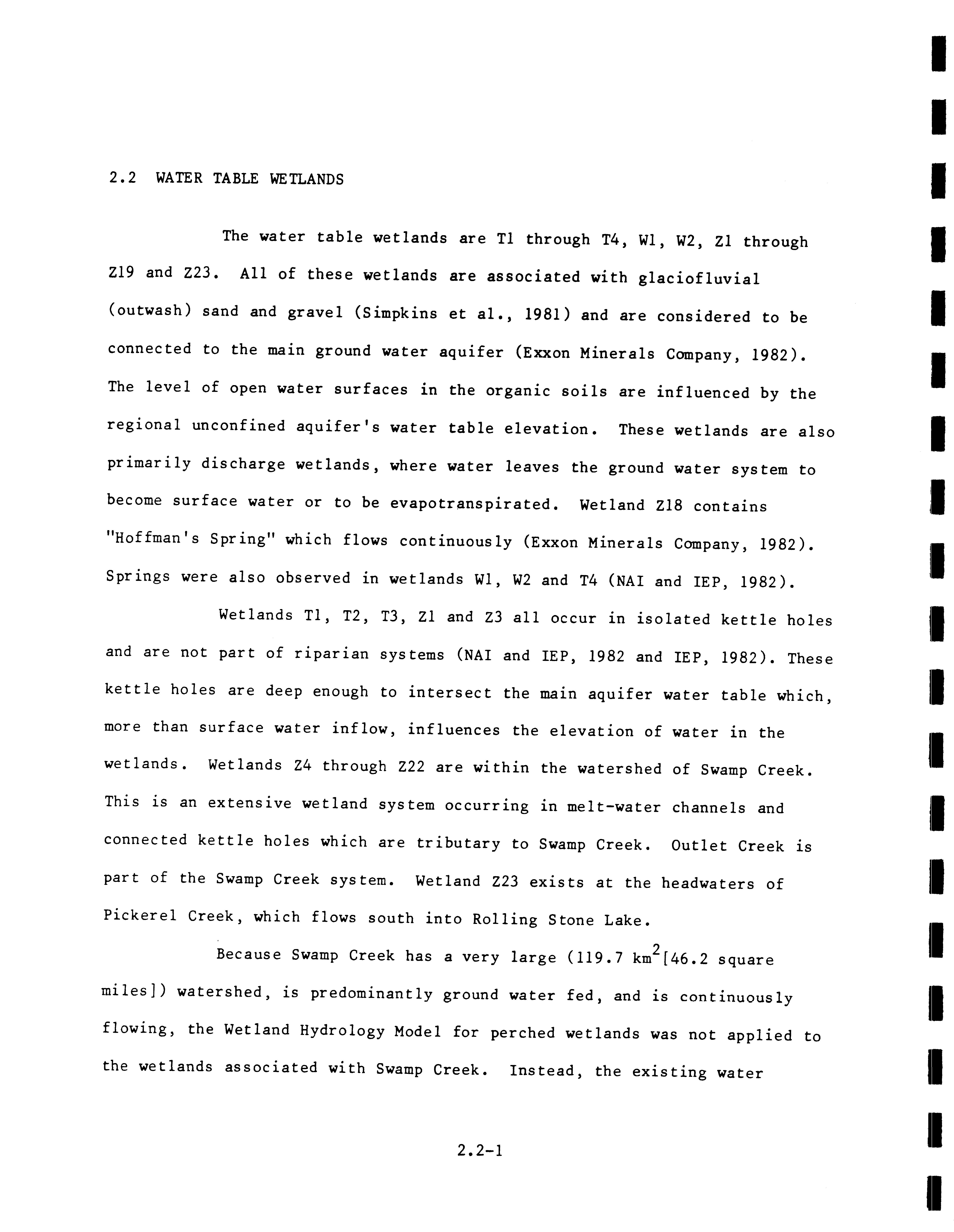 2.2 WATER TABLE WETLANDS

The water table wetlands are T1 through T4, W1, W2, Z1 through Z19 and Z23. All of these wetlands are associated with glaciofluvial (outwash) sand and gravel (Simpkins et al., 1981) and are considered to be connected to the main ground water aquifer (Exxon Minerals Company, 1982). The level of open water surfaces in the organic soils are influenced by the regional unconfined aquifer's water table elevation. These wetlands are also primarily discharge wetlands, where water leaves the ground water system to become surface water or to be evapotranspirated. Wetland Z18 contains "Hoffman's Spring" which flows continuously (Exxon Minerals Company, 1982). Springs were also observed in wetlands W1, W2 and T4 (NAI and IEP, 1982).

Wetlands T1, T2, T3, Z1 and Z3 all occur in isolated kettle holes and are not part of riparian systems (NAI and IEP, 1982 and IEP, 1982). These kettle holes are deep enough to intersect the main aquifer water table which, more than surface water inflow, influences the elevation of water in the wetlands. Wetlands Z4 through Z22 are within the watershed of Swamp Creek. This is an extensive wetland system occurring in melt-water channels and connected kettle holes which are tributary to Swamp Creek. Outlet Creek is part of the Swamp Creek system. Wetland Z23 exists at the headwaters of Pickerel Creek, which flows south into Rolling Stone Lake.

Because Swamp Creek has a very large (119.7 $km^2$[46.2 square miles]) watershed, is predominantly ground water fed, and is continuously flowing, the Wetland Hydrology Model for perched wetlands was not applied to the wetlands associated with Swamp Creek. Instead, the existing water

2.2-1